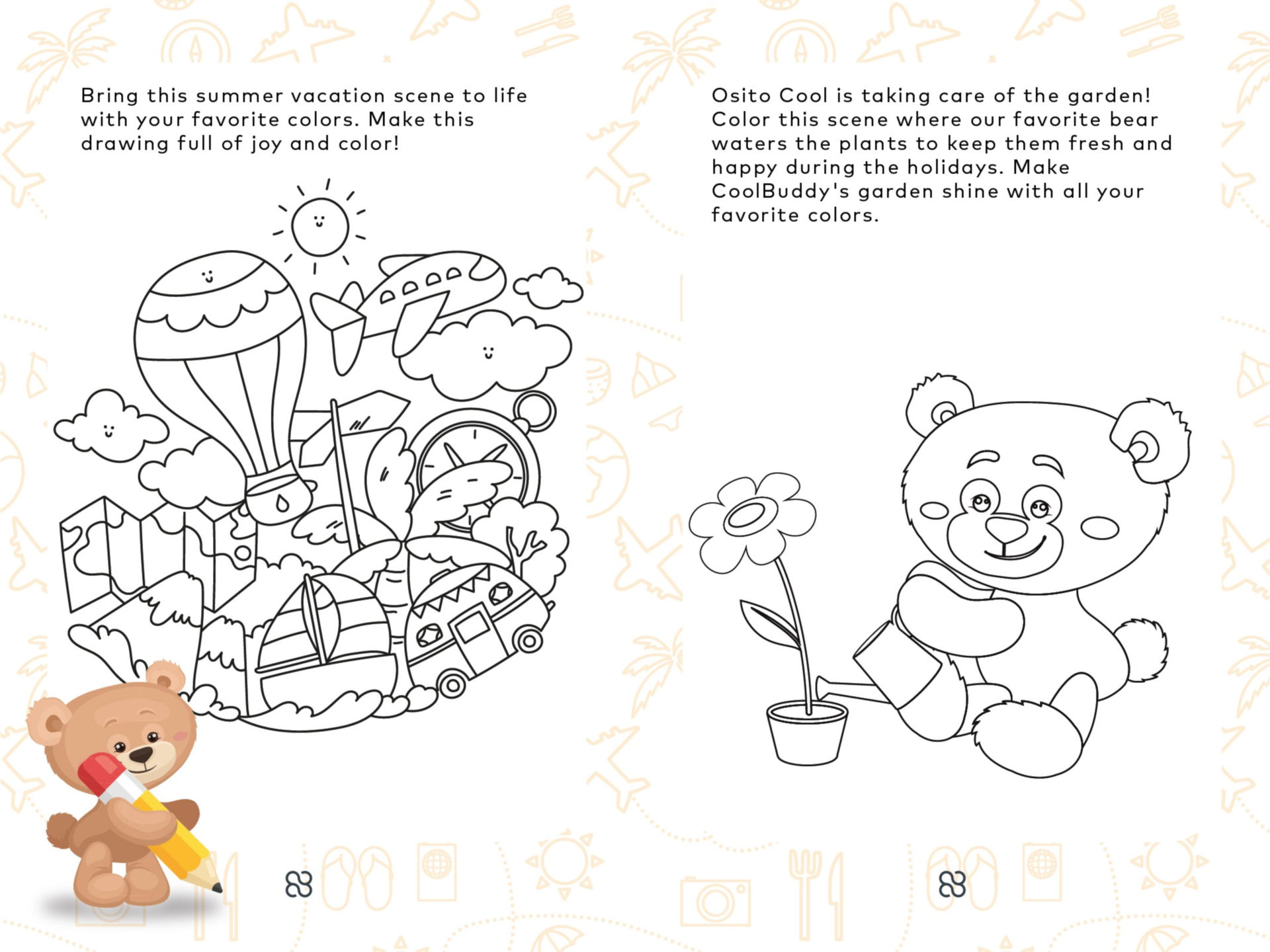 Bring this summer vacation scene to life with your favorite colors. Make this drawing full of joy and color!

Osito Cool is taking care of the garden! Color this scene where our favorite bear waters the plants to keep them fresh and happy during the holidays. Make CoolBuddy's garden shine with all your favorite colors.